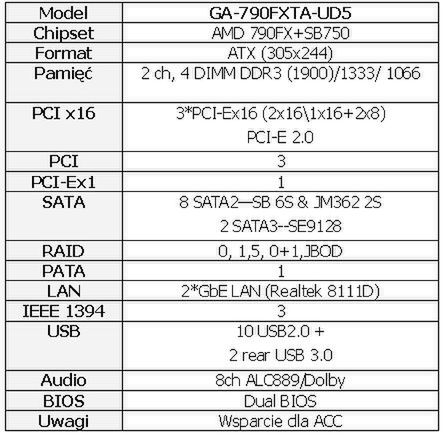 | Model | GA-790FXTA-UD5 |
|---|---|
| Chipset | AMD 790FX+SB750 |
| Format | ATX (305x244) |
| Pamięć | 2 ch, 4 DIMM DDR3 (1900)/1333/ 1066 |
| PCI x16 | 3*PCI-Ex16 (2x16\1x16+2x8) PCI-E 2.0 |
| PCI | 3 |
| PCI-Ex1 | 1 |
| SATA | 8 SATA2—SB 6S & JM362 2S 2 SATA3--SE9128 |
| RAID | 0, 1,5, 0+1,JBOD |
| PATA | 1 |
| LAN | 2*GbE LAN (Realtek 8111D) |
| IEEE 1394 | 3 |
| USB | 10 USB2.0 + 2 rear USB 3.0 |
| Audio | 8ch ALC889/Dolby |
| BIOS | Dual BIOS |
| Uwagi | Wsparcie dla ACC |